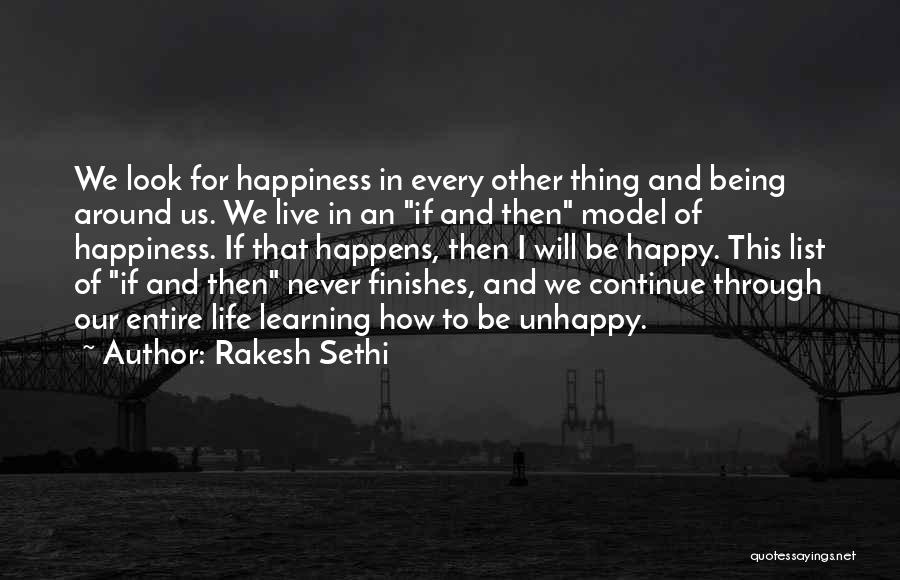 We look for happiness in every other thing and being around us. We live in an "if and then" model of happiness. If that happens, then I will be happy. This list of "if and then" never finishes, and we continue through our entire life learning how to be unhappy.

~ Author: Rakesh Sethi

quotessayings.net